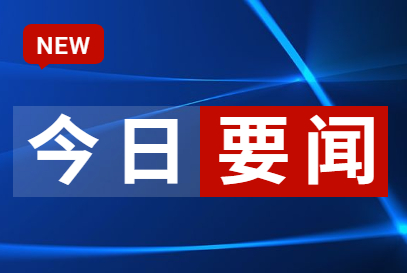 NEW

今日要闻